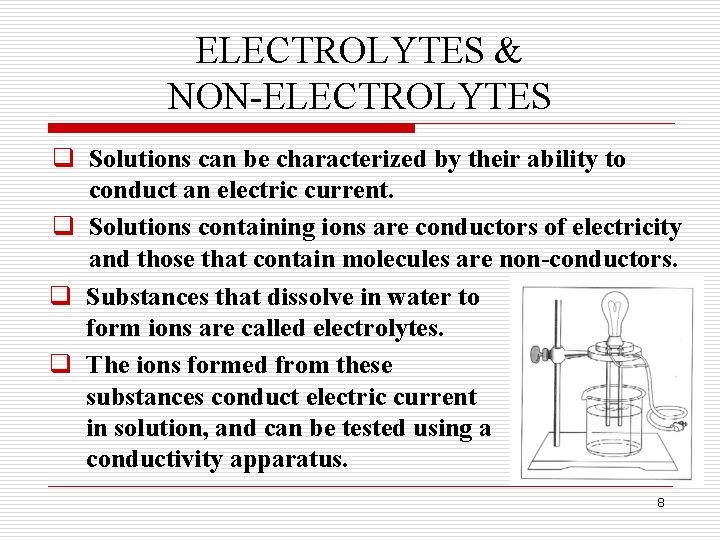 ELECTROLYTES & NON-ELECTROLYTES

❑ Solutions can be characterized by their ability to conduct an electric current.

❑ Solutions containing ions are conductors of electricity and those that contain molecules are non-conductors.

❑ Substances that dissolve in water to form ions are called electrolytes.

❑ The ions formed from these substances conduct electric current in solution, and can be tested using a conductivity apparatus.

8